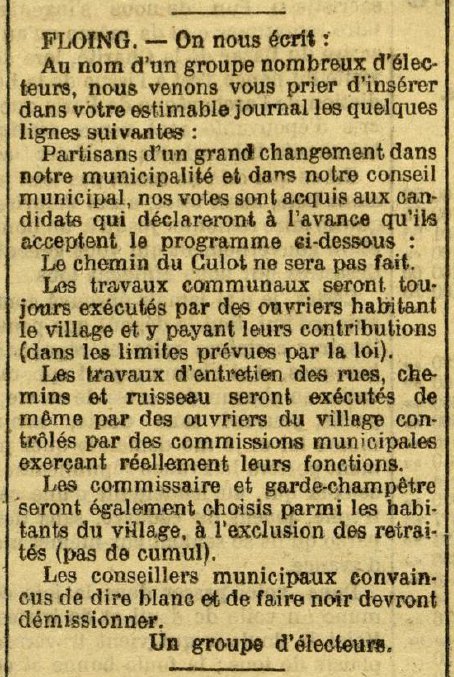 FLOING. — On nous écrit :

Au nom d'un groupe nombreux d'électeurs, nous venons vous prier d'insérer dans votre estimable journal les quelques lignes suivantes :

Partisans d'un grand changement dans notre municipalité et dans notre conseil municipal, nos votes sont acquis aux candidats qui déclareront à l'avance qu'ils acceptent le programme ci-dessous :

Le chemin du Culot ne sera pas fait.

Les travaux communaux seront toujours exécutés par des ouvriers habitant le village et y payant leurs contributions (dans les limites prévues par la loi).

Les travaux d'entretien des rues, chemins et ruisseau seront exécutés de même par des ouvriers du village contrôlés par des commissions municipales exerçant réellement leurs fonctions.

Les commissaire et garde-champêtre seront également choisis parmi les habitants du village, à l'exclusion des retraités (pas de cumul).

Les conseillers municipaux convaincus de dire blanc et de faire noir devront démissionner.

Un groupe d'électeurs.